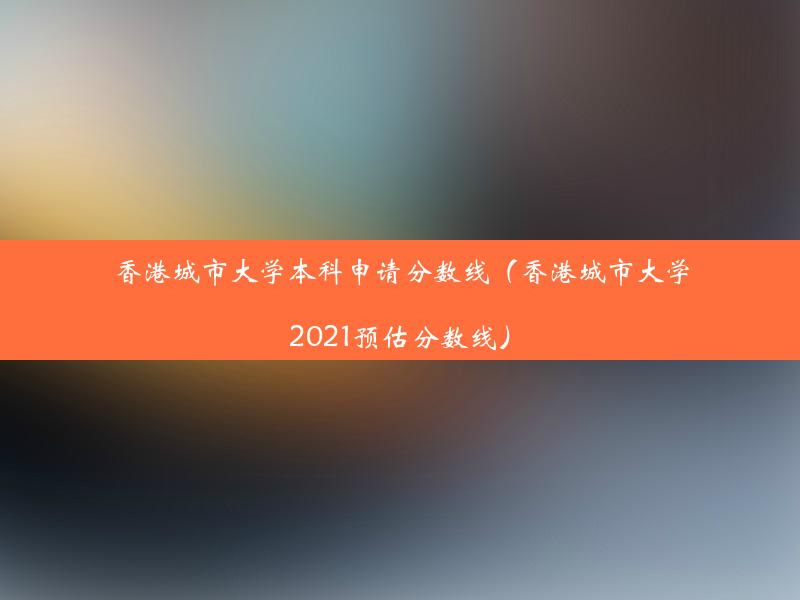 香港城市大学本科申请分数线（香港城市大学2021预估分数线）